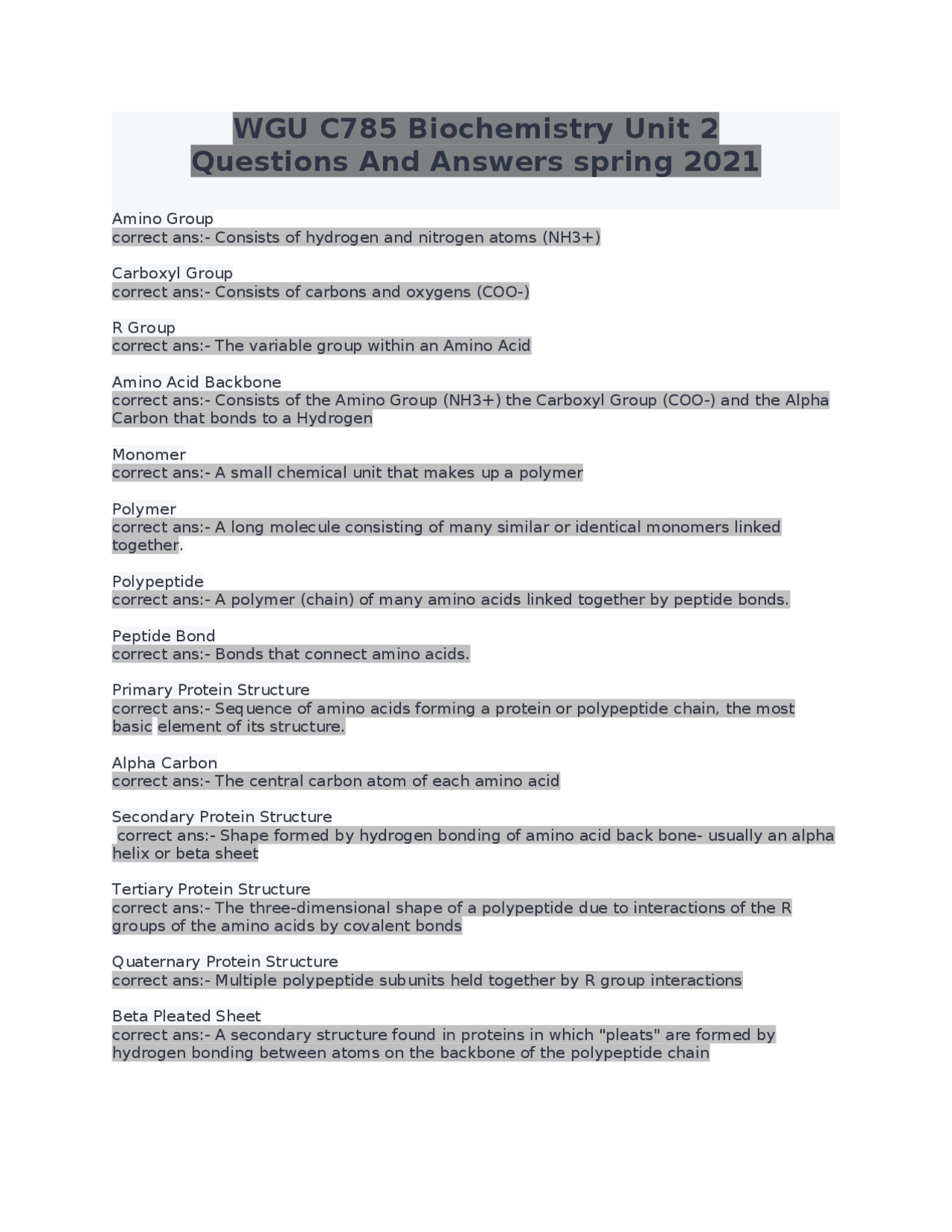 WGU C785 Biochemistry Unit 2 Questions And Answers spring 2021

Amino Group
correct ans:- Consists of hydrogen and nitrogen atoms (NH3+)

Carboxyl Group
correct ans:- Consists of carbons and oxygens (COO-)

R Group
correct ans:- The variable group within an Amino Acid

Amino Acid Backbone
correct ans:- Consists of the Amino Group (NH3+) the Carboxyl Group (COO-) and the Alpha Carbon that bonds to a Hydrogen

Monomer
correct ans:- A small chemical unit that makes up a polymer

Polymer
correct ans:- A long molecule consisting of many similar or identical monomers linked together.

Polypeptide
correct ans:- A polymer (chain) of many amino acids linked together by peptide bonds.

Peptide Bond
correct ans:- Bonds that connect amino acids.

Primary Protein Structure
correct ans:- Sequence of amino acids forming a protein or polypeptide chain, the most basic element of its structure.

Alpha Carbon
correct ans:- The central carbon atom of each amino acid

Secondary Protein Structure
correct ans:- Shape formed by hydrogen bonding of amino acid back bone- usually an alpha helix or beta sheet

Tertiary Protein Structure
correct ans:- The three-dimensional shape of a polypeptide due to interactions of the R groups of the amino acids by covalent bonds

Quaternary Protein Structure
correct ans:- Multiple polypeptide subunits held together by R group interactions

Beta Pleated Sheet
correct ans:- A secondary structure found in proteins in which "pleats" are formed by hydrogen bonding between atoms on the backbone of the polypeptide chain